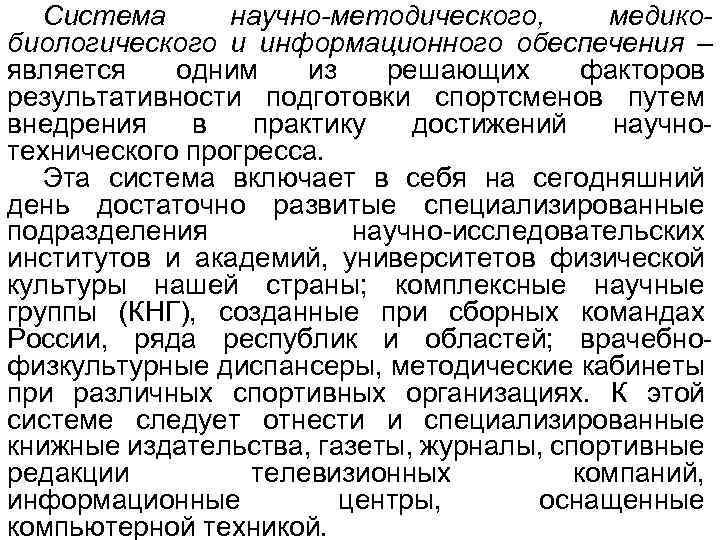 Система научно-методического, медико-биологического и информационного обеспечения – является одним из решающих факторов результативности подготовки спортсменов путем внедрения в практику достижений научно-технического прогресса.

Эта система включает в себя на сегодняшний день достаточно развитые специализированные подразделения научно-исследовательских институтов и академий, университетов физической культуры нашей страны; комплексные научные группы (КНГ), созданные при сборных командах России, ряда республик и областей; врачебно-физкультурные диспансеры, методические кабинеты при различных спортивных организациях. К этой системе следует отнести и специализированные книжные издательства, газеты, журналы, спортивные редакции телевизионных компаний, информационные центры, оснащенные компьютерной техникой.